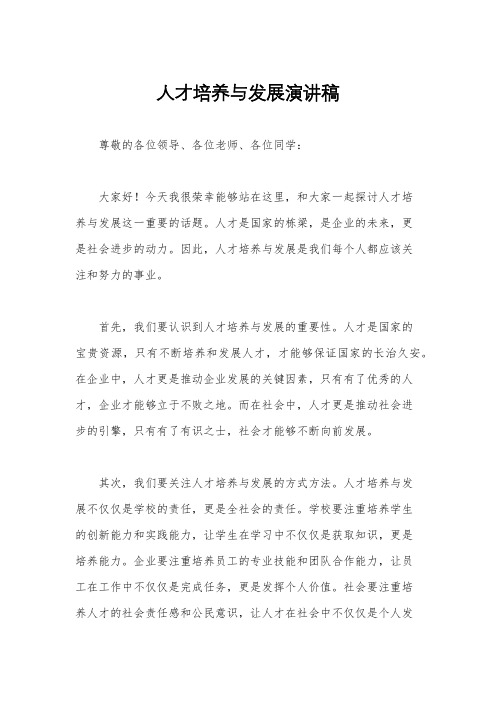 人才培养与发展演讲稿

尊敬的各位领导、各位老师、各位同学：

大家好！今天我很荣幸能够站在这里，和大家一起探讨人才培养与发展这一重要的话题。人才是国家的栋梁，是企业的未来，更是社会进步的动力。因此，人才培养与发展是我们每个人都应该关注和努力的事业。

首先，我们要认识到人才培养与发展的重要性。人才是国家的宝贵资源，只有不断培养和发展人才，才能够保证国家的长治久安。在企业中，人才更是推动企业发展的关键因素，只有有了优秀的人才，企业才能够立于不败之地。而在社会中，人才更是推动社会进步的引擎，只有有了有识之士，社会才能够不断向前发展。

其次，我们要关注人才培养与发展的方式方法。人才培养与发展不仅仅是学校的责任，更是全社会的责任。学校要注重培养学生的创新能力和实践能力，让学生在学习中不仅仅是获取知识，更是培养能力。企业要注重培养员工的专业技能和团队合作能力，让员工在工作中不仅仅是完成任务，更是发挥个人价值。社会要注重培养人才的社会责任感和公民意识，让人才在社会中不仅仅是个人发